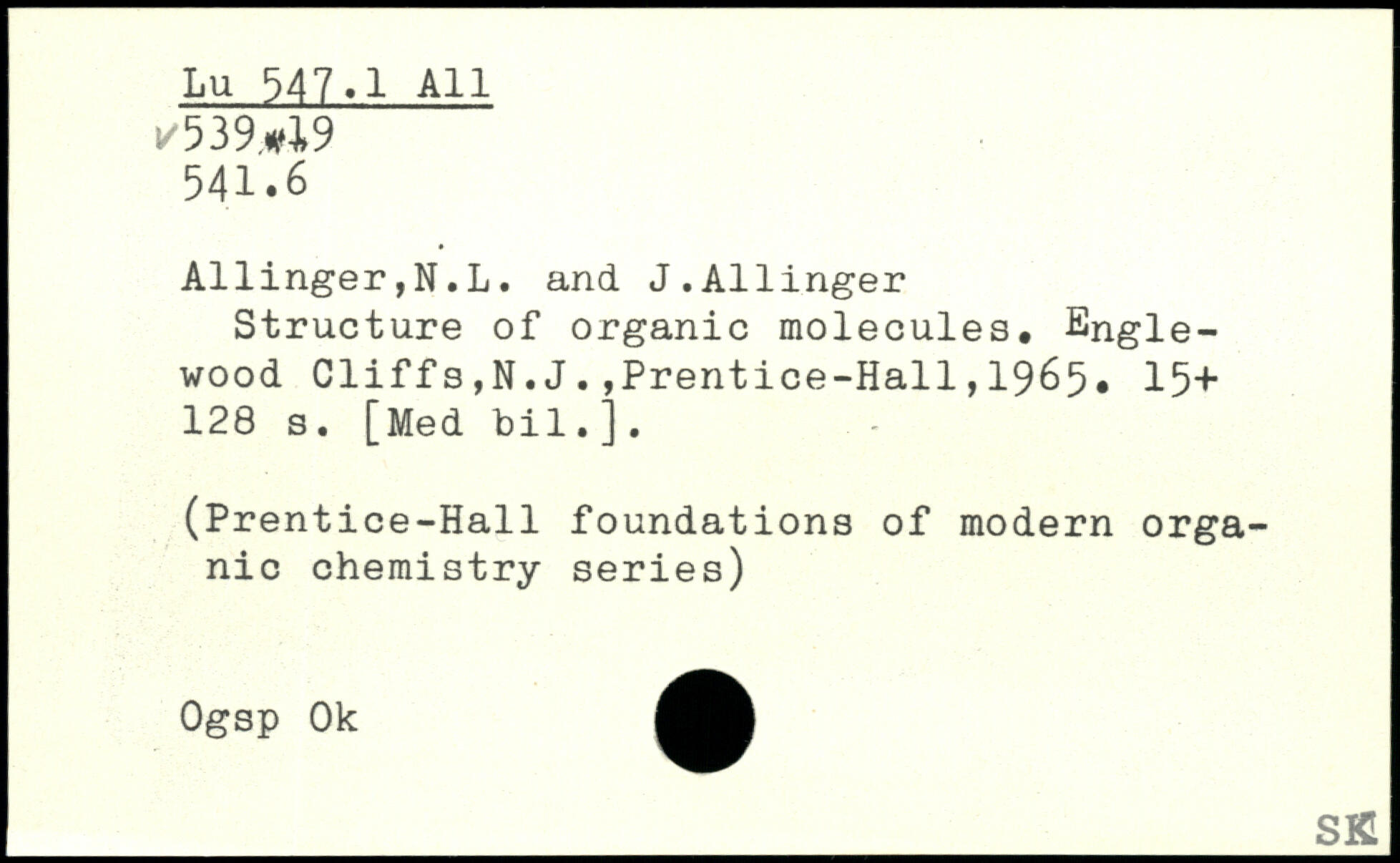 Lu 547.1 All
✓539.19
541.6

Allinger,N.L. and J.Allinger
Structure of organic molecules. Englewood Cliffs,N.J.,Prentice-Hall,1965. 15+128 s. [Med bil.].

(Prentice-Hall foundations of modern organic chemistry series)

Ogsp Ok

SK